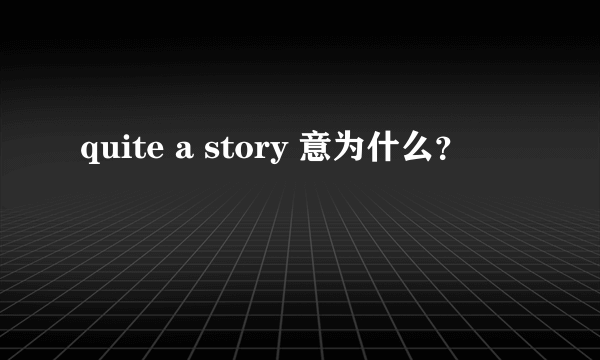 quite a story 意为什么?